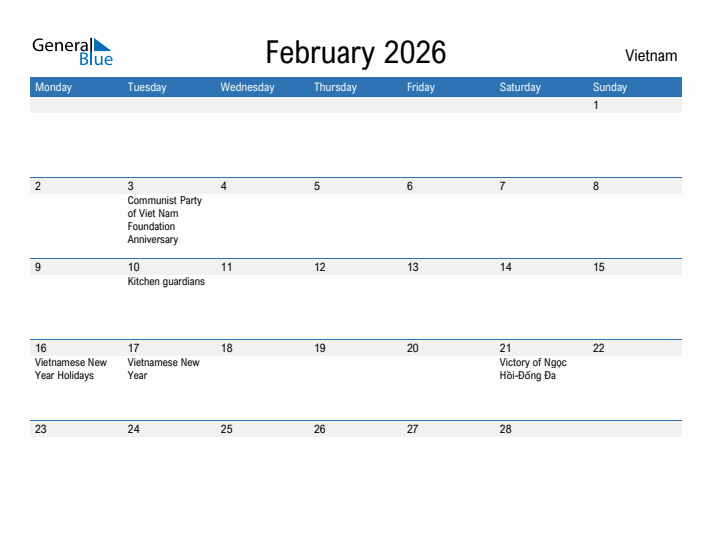 General Blue

February 2026

Vietnam

| Monday | Tuesday | Wednesday | Thursday | Friday | Saturday | Sunday |
|---|---|---|---|---|---|---|
| | | | | | | 1 |
| 2 | 3 Communist Party of Viet Nam Foundation Anniversary | 4 | 5 | 6 | 7 | 8 |
| 9 | 10 Kitchen guardians | 11 | 12 | 13 | 14 | 15 |
| 16 Vietnamese New Year Holidays | 17 Vietnamese New Year | 18 | 19 | 20 | 21 Victory of Ngọc Hồi-Đống Đa | 22 |
| 23 | 24 | 25 | 26 | 27 | 28 | |